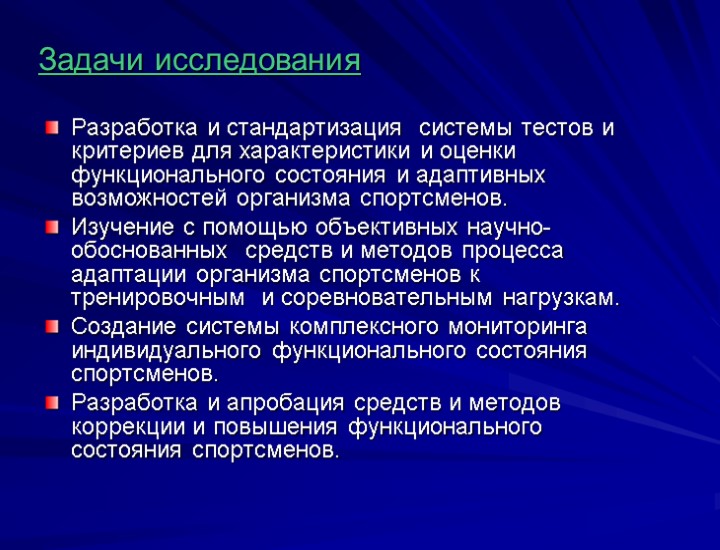 Задачи исследования

Разработка и стандартизация системы тестов и критериев для характеристики и оценки функционального состояния и адаптивных возможностей организма спортсменов.

Изучение с помощью объективных научно-обоснованных средств и методов процесса адаптации организма спортсменов к тренировочным и соревновательным нагрузкам.

Создание системы комплексного мониторинга индивидуального функционального состояния спортсменов.

Разработка и апробация средств и методов коррекции и повышения функционального состояния спортсменов.